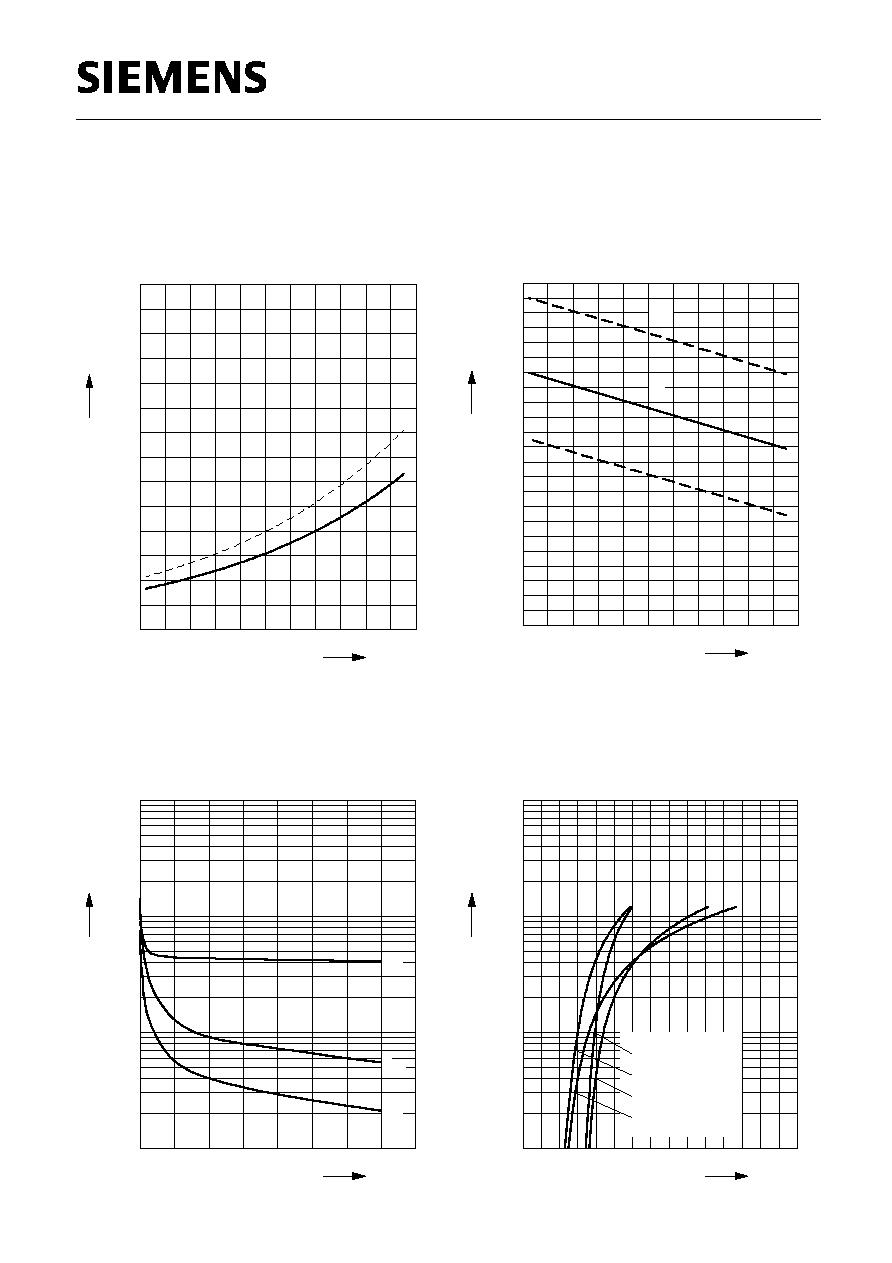 SIEMENS